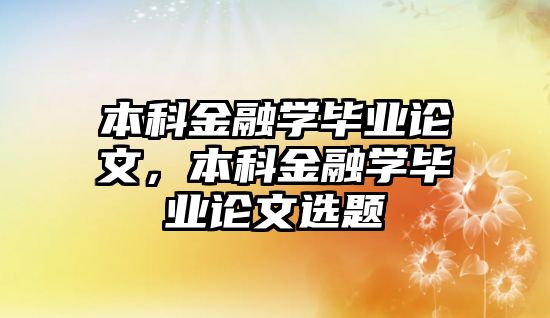 本科金融学毕业论文，本科金融学毕业论文选题